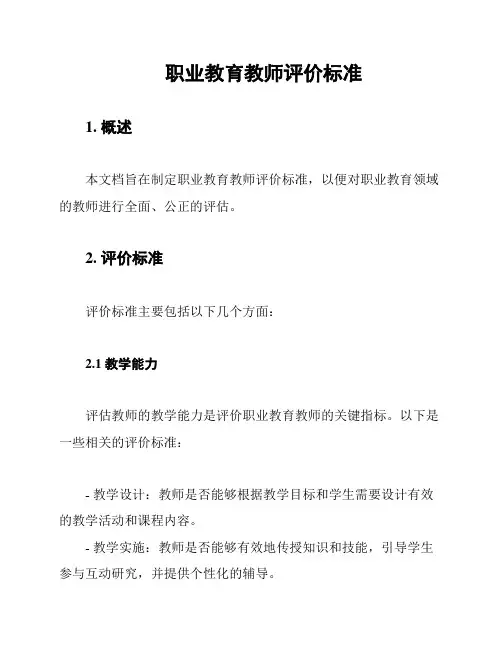 职业教育教师评价标准

1. 概述

本文档旨在制定职业教育教师评价标准，以便对职业教育领域的教师进行全面、公正的评估。

2. 评价标准

评价标准主要包括以下几个方面：

2.1 教学能力

评估教师的教学能力是评价职业教育教师的关键指标。以下是一些相关的评价标准：

- 教学设计：教师是否能够根据教学目标和学生需要设计有效的教学活动和课程内容。
- 教学实施：教师是否能够有效地传授知识和技能，引导学生参与互动研究，并提供个性化的辅导。